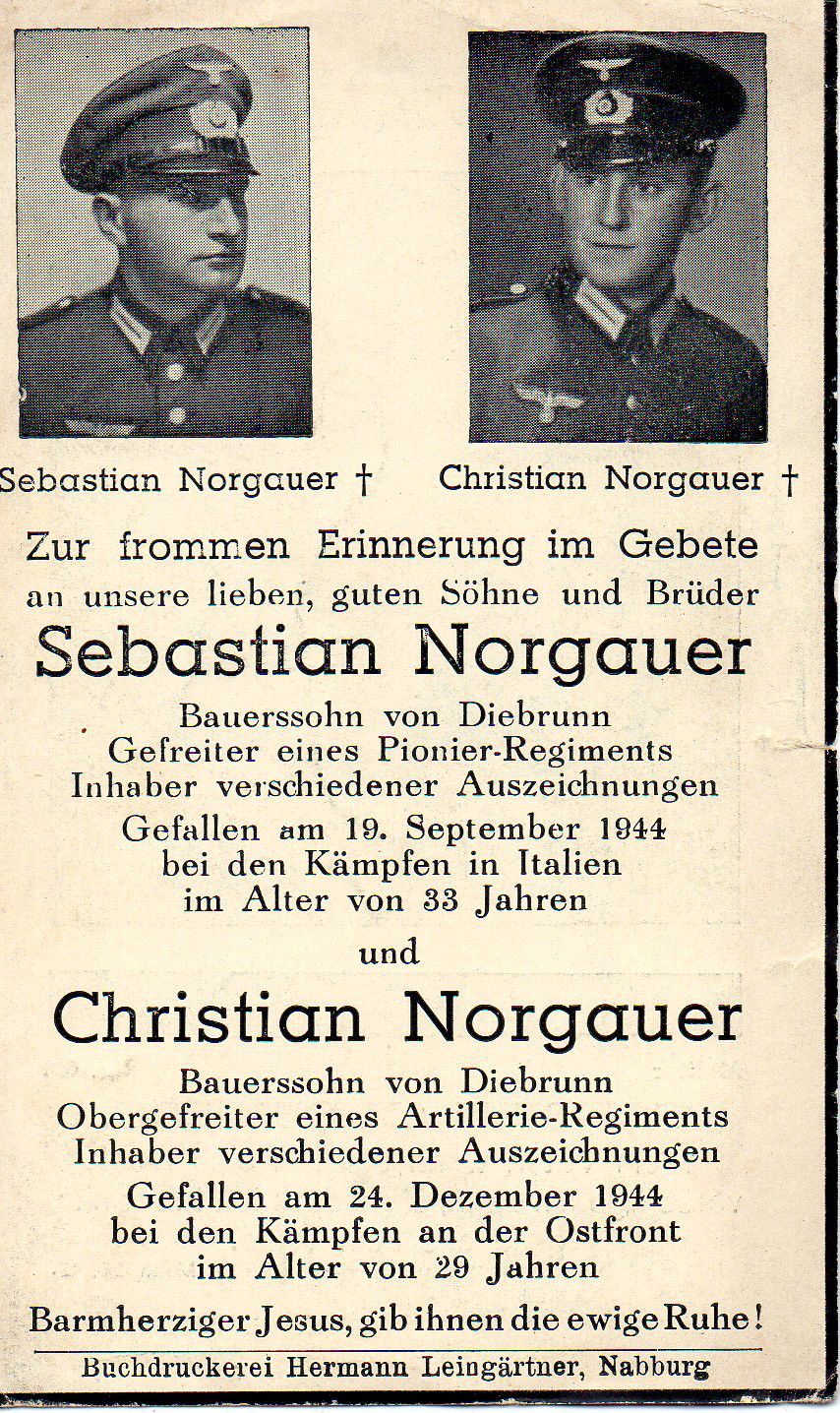 Sebastian Norgauer †

Christian Norgauer †

Zur frommen Erinnerung im Gebete an unsere lieben, guten Söhne und Brüder

Sebastian Norgauer

Bauerssohn von Diebrunn
Gefreiter eines Pionier-Regiments
Inhaber verschiedener Auszeichnungen
Gefallen am 19. September 1944
bei den Kämpfen in Italien
im Alter von 33 Jahren

und

Christian Norgauer

Bauerssohn von Diebrunn
Obergefreiter eines Artillerie-Regiments
Inhaber verschiedener Auszeichnungen
Gefallen am 24. Dezember 1944
bei den Kämpfen an der Ostfront
im Alter von 29 Jahren

Barmherziger Jesus, gib ihnen die ewige Ruhe!

Buchdruckerei Hermann Leingärtner, Nabburg